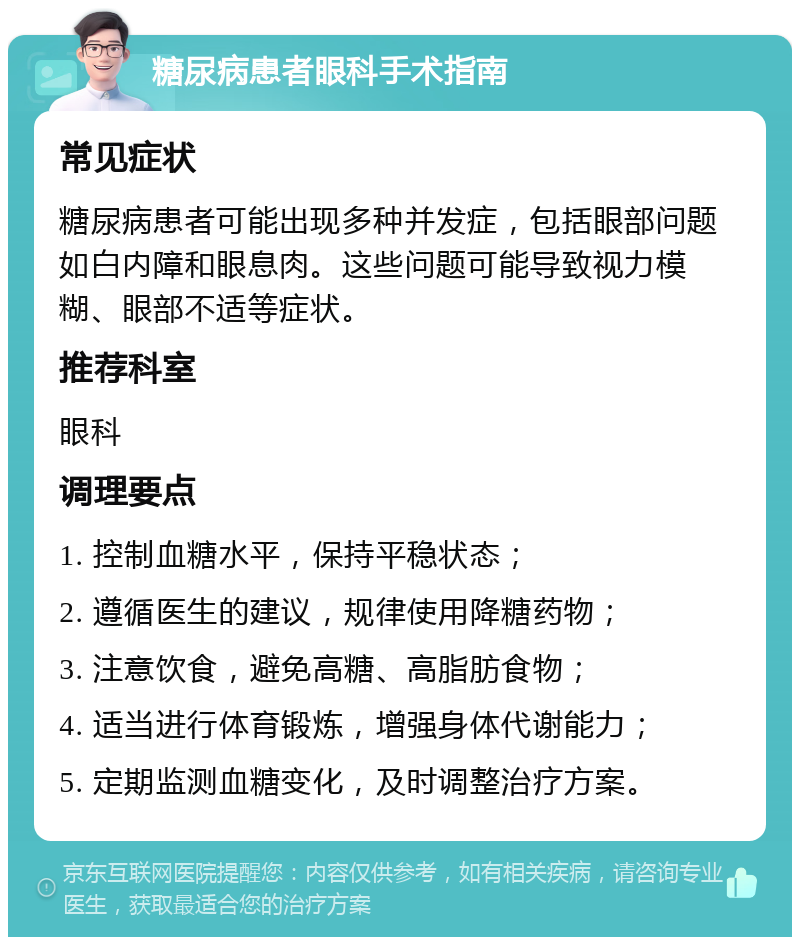 糖尿病患者眼科手术指南

常见症状

糖尿病患者可能出现多种并发症，包括眼部问题如白内障和眼息肉。这些问题可能导致视力模糊、眼部不适等症状。

推荐科室

眼科

调理要点

1. 控制血糖水平，保持平稳状态；

2. 遵循医生的建议，规律使用降糖药物；

3. 注意饮食，避免高糖、高脂肪食物；

4. 适当进行体育锻炼，增强身体代谢能力；

5. 定期监测血糖变化，及时调整治疗方案。

京东互联网医院提醒您：内容仅供参考，如有相关疾病，请咨询专业医生，获取最适合您的治疗方案